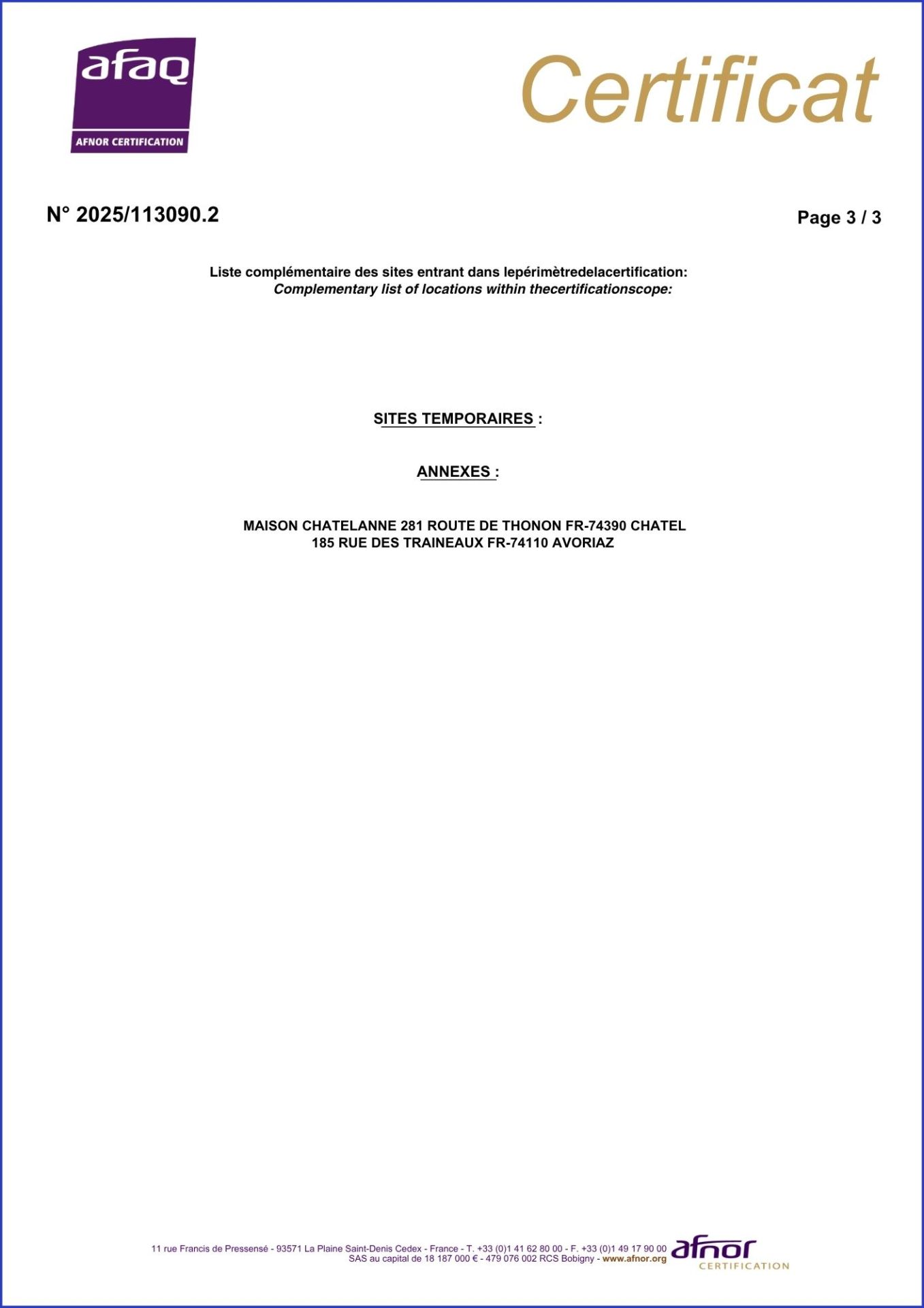 afaq
AFNOR CERTIFICATION

Certificat

N° 2025/113090.2

Page 3 / 3

Liste complémentaire des sites entrant dans lepérimètredelacertification:
Complementary list of locations within thecertificationscope:

SITES TEMPORAIRES :

ANNEXES :

MAISON CHATELANNE 281 ROUTE DE THONON FR-74390 CHATEL
185 RUE DES TRAINEAUX FR-74110 AVORIAZ

11 rue Francis de Pressensé - 93571 La Plaine Saint-Denis Cedex - France - T. +33 (0)1 41 62 80 00 - F. +33 (0)1 49 17 90 00
SAS au capital de 18 187 000 € - 479 076 002 RCS Bobigny - www.afnor.org

afnor
CERTIFICATION